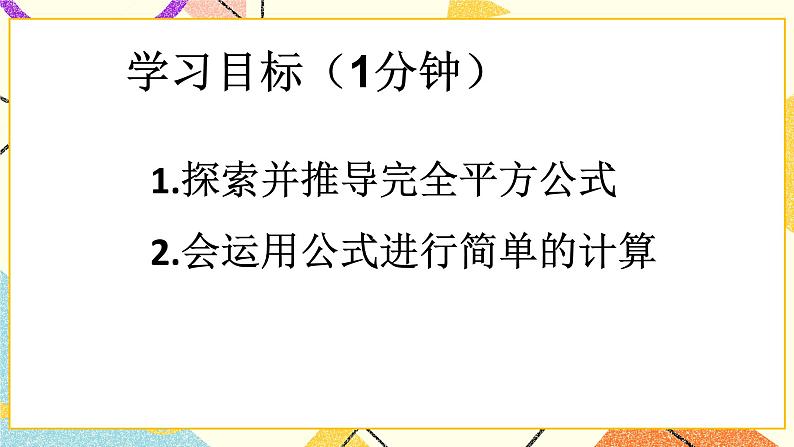 学习目标（1分钟）

1.探索并推导完全平方公式

2.会运用公式进行简单的计算